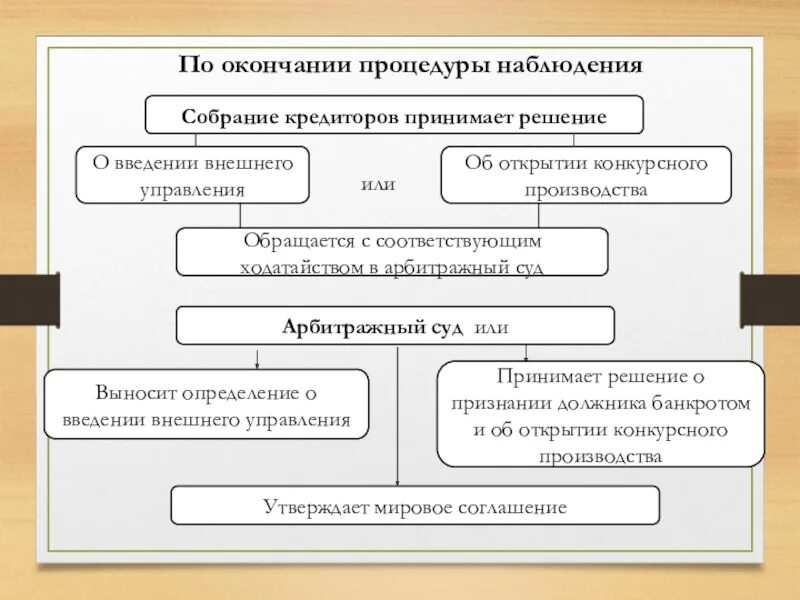 По окончании процедуры наблюдения

Собрание кредиторов принимает решение

О введении внешнего управления

или

Об открытии конкурсного производства

Обращается с соответствующим ходатайством в арбитражный суд

Арбитражный суд или

Выносит определение о введении внешнего управления

Принимает решение о признании должника банкротом и об открытии конкурсного производства

Утверждает мировое соглашение